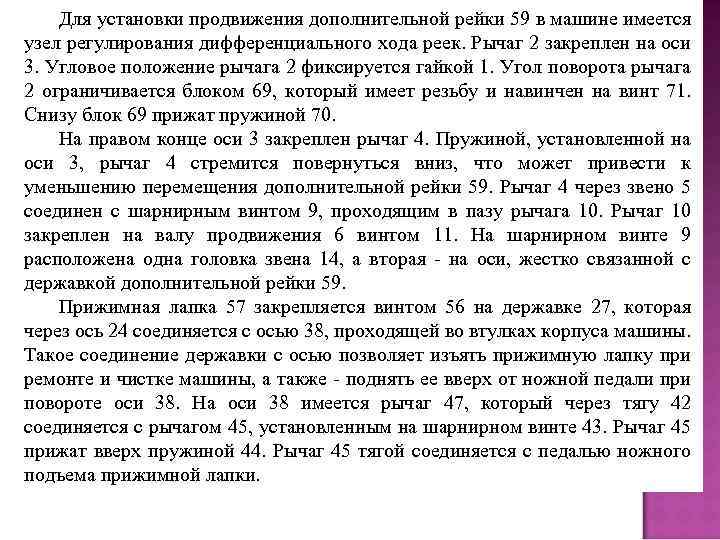 Для установки продвижения дополнительной рейки 59 в машине имеется узел регулирования дифференциального хода реек. Рычаг 2 закреплен на оси 3. Угловое положение рычага 2 фиксируется гайкой 1. Угол поворота рычага 2 ограничивается блоком 69, который имеет резьбу и навинчен на винт 71. Снизу блок 69 прижат пружиной 70.

На правом конце оси 3 закреплен рычаг 4. Пружиной, установленной на оси 3, рычаг 4 стремится повернуться вниз, что может привести к уменьшению перемещения дополнительной рейки 59. Рычаг 4 через звено 5 соединен с шарнирным винтом 9, проходящим в пазу рычага 10. Рычаг 10 закреплен на валу продвижения 6 винтом 11. На шарнирном винте 9 расположена одна головка звена 14, а вторая - на оси, жестко связанной с державкой дополнительной рейки 59.

Прижимная лапка 57 закрепляется винтом 56 на державке 27, которая через ось 24 соединяется с осью 38, проходящей во втулках корпуса машины. Такое соединение державки с осью позволяет изъять прижимную лапку при ремонте и чистке машины, а также - поднять ее вверх от ножной педали при повороте оси 38. На оси 38 имеется рычаг 47, который через тягу 42 соединяется с рычагом 45, установленным на шарнирном винте 43. Рычаг 45 прижат вверх пружиной 44. Рычаг 45 тягой соединяется с педалью ножного подъема прижимной лапки.